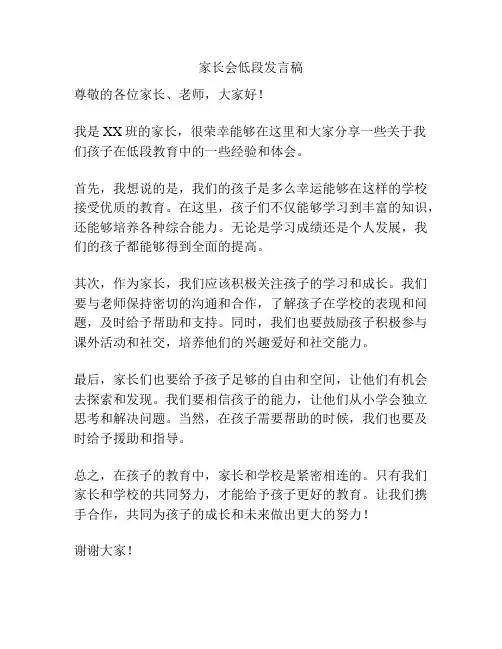 家长会低段发言稿

尊敬的各位家长、老师，大家好！

我是 XX 班的家长，很荣幸能够在这里和大家分享一些关于我们孩子在低段教育中的一些经验和体会。

首先，我想说的是，我们的孩子是多么幸运能够在这样的学校接受优质的教育。在这里，孩子们不仅能够学习到丰富的知识，还能够培养各种综合能力。无论是学习成绩还是个人发展，我们的孩子都能够得到全面的提高。

其次，作为家长，我们应该积极关注孩子的学习和成长。我们要与老师保持密切的沟通和合作，了解孩子在学校的表现和问题，及时给予帮助和支持。同时，我们也要鼓励孩子积极参与课外活动和社交，培养他们的兴趣爱好和社交能力。

最后，家长们也要给予孩子足够的自由和空间，让他们有机会去探索和发现。我们要相信孩子的能力，让他们从小学会独立思考和解决问题。当然，在孩子需要帮助的时候，我们也要及时给予援助和指导。

总之，在孩子的教育中，家长和学校是紧密相连的。只有我们家长和学校的共同努力，才能给予孩子更好的教育。让我们携手合作，共同为孩子的成长和未来做出更大的努力！

谢谢大家！